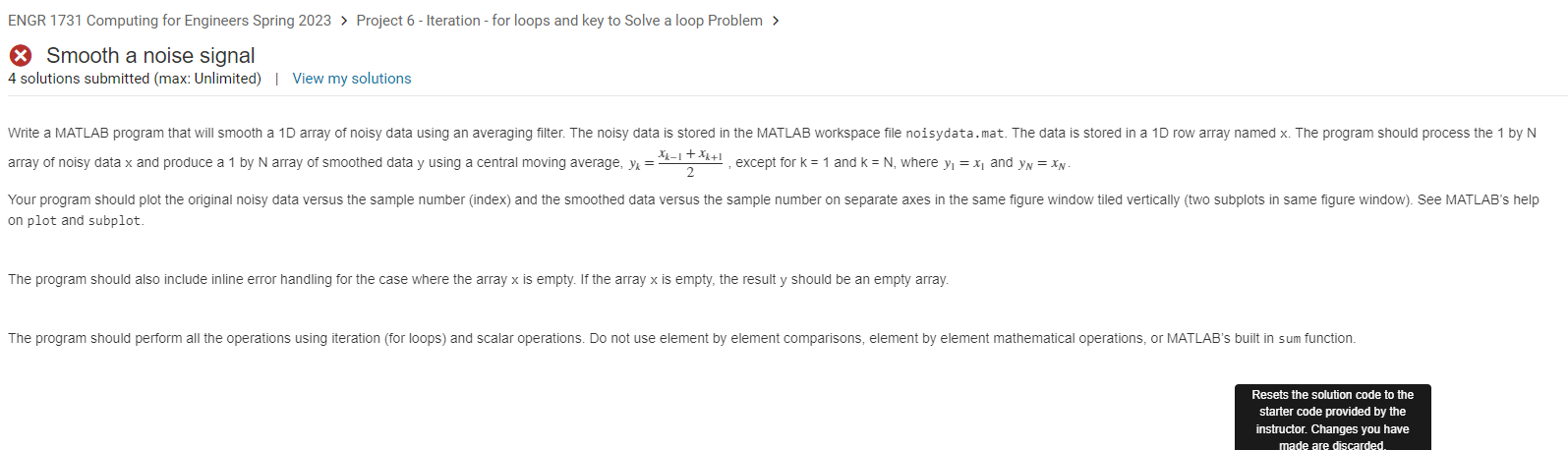 ENGR 1731 Computing for Engineers Spring 2023 > Project 6 - Iteration - for loops and key to Solve a loop Problem >

Smooth a noise signal
4 solutions submitted (max: Unlimited) | View my solutions

Write a MATLAB program that will smooth a 1D array of noisy data using an averaging filter. The noisy data is stored in the MATLAB workspace file noisydata.mat. The data is stored in a 1D row array named x. The program should process the 1 by N array of noisy data x and produce a 1 by N array of smoothed data y using a central moving average, $y_k = \frac{x_{k-1} + x_{k+1}}{2}$, except for k = 1 and k = N, where $y_1 = x_1$ and $y_N = x_N$.

Your program should plot the original noisy data versus the sample number (index) and the smoothed data versus the sample number on separate axes in the same figure window tiled vertically (two subplots in same figure window). See MATLAB's help on plot and subplot.

The program should also include inline error handling for the case where the array x is empty. If the array x is empty, the result y should be an empty array.

The program should perform all the operations using iteration (for loops) and scalar operations. Do not use element by element comparisons, element by element mathematical operations, or MATLAB's built in sum function.

Resets the solution code to the starter code provided by the instructor. Changes you have made are discarded.